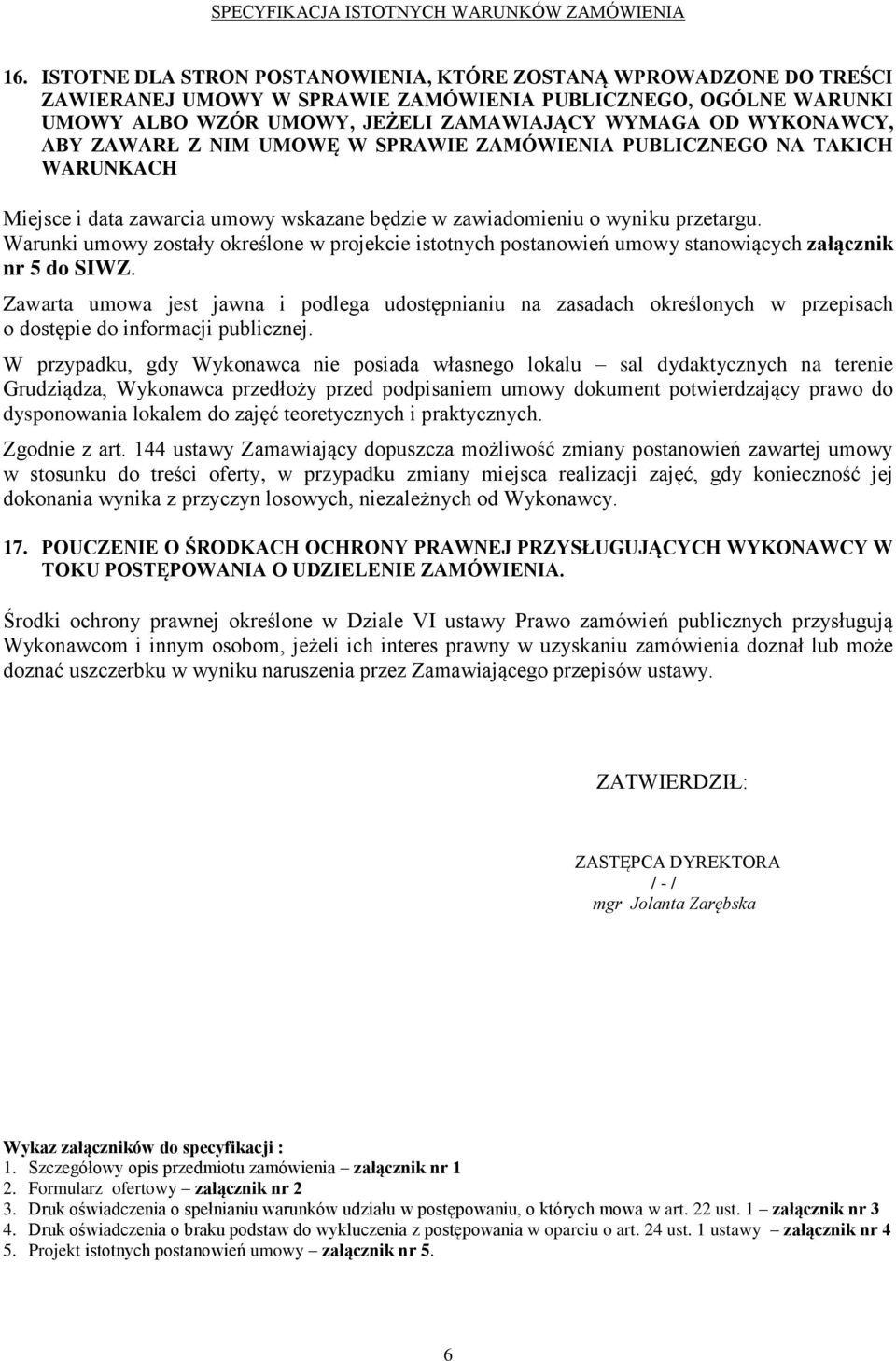 SPECYFIKACJA ISTOTNYCH WARUNKÓW ZAMÓWIENIA

16. ISTOTNE DLA STRON POSTANOWIENIA, KTÓRE ZOSTANĄ WPROWADZONE DO TREŚCI ZAWIERANEJ UMOWY W SPRAWIE ZAMÓWIENIA PUBLICZNEGO, OGÓLNE WARUNKI UMOWY ALBO WZÓR UMOWY, JEŻELI ZAMAWIAJĄCY WYMAGA OD WYKONAWCY, ABY ZAWARŁ Z NIM UMOWĘ W SPRAWIE ZAMÓWIENIA PUBLICZNEGO NA TAKICH WARUNKACH

Miejsce i data zawarcia umowy wskazane będzie w zawiadomieniu o wyniku przetargu. Warunki umowy zostały określone w projekcie istotnych postanowień umowy stanowiących załącznik nr 5 do SIWZ.

Zawarta umowa jest jawna i podlega udostępnianiu na zasadach określonych w przepisach o dostępie do informacji publicznej.

W przypadku, gdy Wykonawca nie posiada własnego lokalu – sal dydaktycznych na terenie Grudziądza, Wykonawca przedłoży przed podpisaniem umowy dokument potwierdzający prawo do dysponowania lokalem do zajęć teoretycznych i praktycznych.

Zgodnie z art. 144 ustawy Zamawiający dopuszcza możliwość zmiany postanowień zawartej umowy w stosunku do treści oferty, w przypadku zmiany miejsca realizacji zajęć, gdy konieczność jej dokonania wynika z przyczyn losowych, niezależnych od Wykonawcy.

17. POUCZENIE O ŚRODKACH OCHRONY PRAWNEJ PRZYSŁUGUJĄCYCH WYKONAWCY W TOKU POSTĘPOWANIA O UDZIELENIE ZAMÓWIENIA.

Środki ochrony prawnej określone w Dziale VI ustawy Prawo zamówień publicznych przysługują Wykonawcom i innym osobom, jeżeli ich interes prawny w uzyskaniu zamówienia doznał lub może doznać uszczerbku w wyniku naruszenia przez Zamawiającego przepisów ustawy.

ZATWIERDZIŁ:

ZASTĘPCA DYREKTORA
/ - /
mgr Jolanta Zarębska

Wykaz załączników do specyfikacji :
1. Szczegółowy opis przedmiotu zamówienia – załącznik nr 1
2. Formularz ofertowy – załącznik nr 2
3. Druk oświadczenia o spełnianiu warunków udziału w postępowaniu, o których mowa w art. 22 ust. 1 – załącznik nr 3
4. Druk oświadczenia o braku podstaw do wykluczenia z postępowania w oparciu o art. 24 ust. 1 ustawy – załącznik nr 4
5. Projekt istotnych postanowień umowy – załącznik nr 5.

6